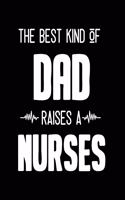 THE BEST KIND OF
DAD
RAISES A
NURSES